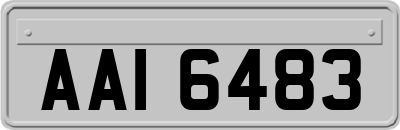 AAI 6483